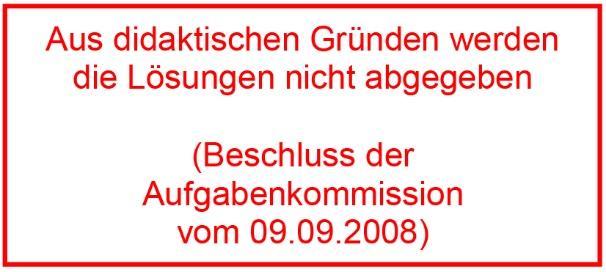 Aus didaktischen Gründen werden die Lösungen nicht abgegeben

(Beschluss der Aufgabenkommission vom 09.09.2008)